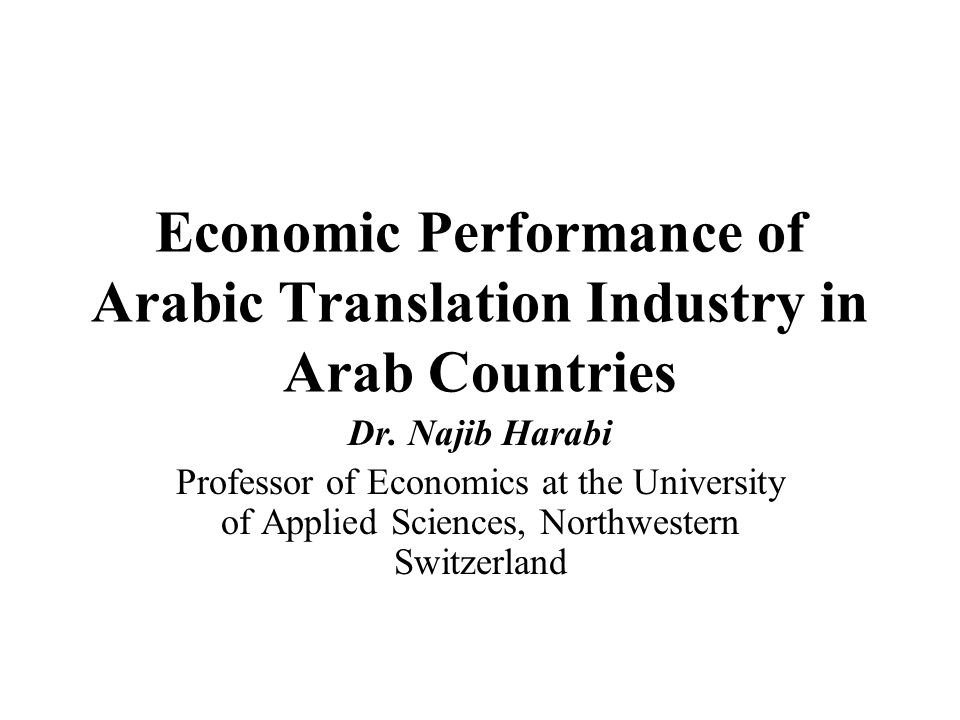 Economic Performance of Arabic Translation Industry in Arab Countries

Dr. Najib Harabi

Professor of Economics at the University of Applied Sciences, Northwestern Switzerland